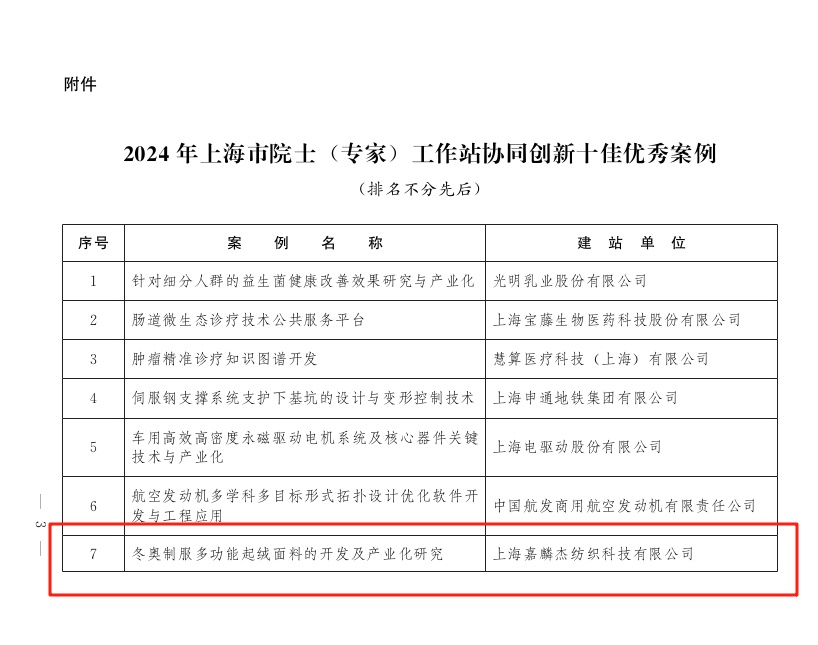 附件

2024 年上海市院士（专家）工作站协同创新十佳优秀案例

（排名不分先后）

| 序号 | 案 例 名 称 | 建 站 单 位 |
|---|---|---|
| 1 | 针对细分人群的益生菌健康改善效果研究与产业化 | 光明乳业股份有限公司 |
| 2 | 肠道微生态诊疗技术公共服务平台 | 上海宝藤生物医药科技股份有限公司 |
| 3 | 肿瘤精准诊疗知识图谱开发 | 慧算医疗科技（上海）有限公司 |
| 4 | 伺服钢支撑系统支护下基坑的设计与变形控制技术 | 上海申通地铁集团有限公司 |
| 5 | 车用高效高密度永磁驱动电机系统及核心器件关键技术与产业化 | 上海电驱动股份有限公司 |
| 6 | 航空发动机多学科多目标形式拓扑设计优化软件开发与工程应用 | 中国航发商用航空发动机有限责任公司 |
| 7 | 冬奥制服多功能起绒面料的开发及产业化研究 | 上海嘉麟杰纺织科技有限公司 |

— 3 —